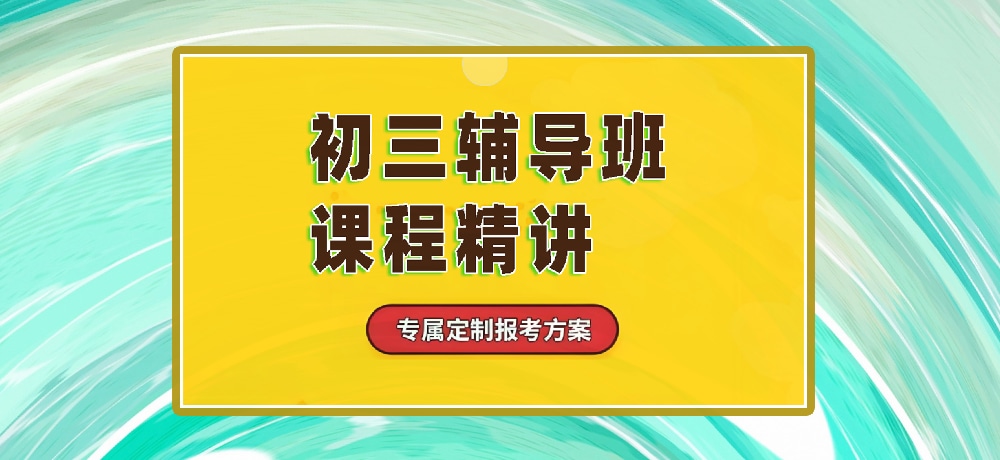 初三辅导班
课程精讲

专属定制报考方案